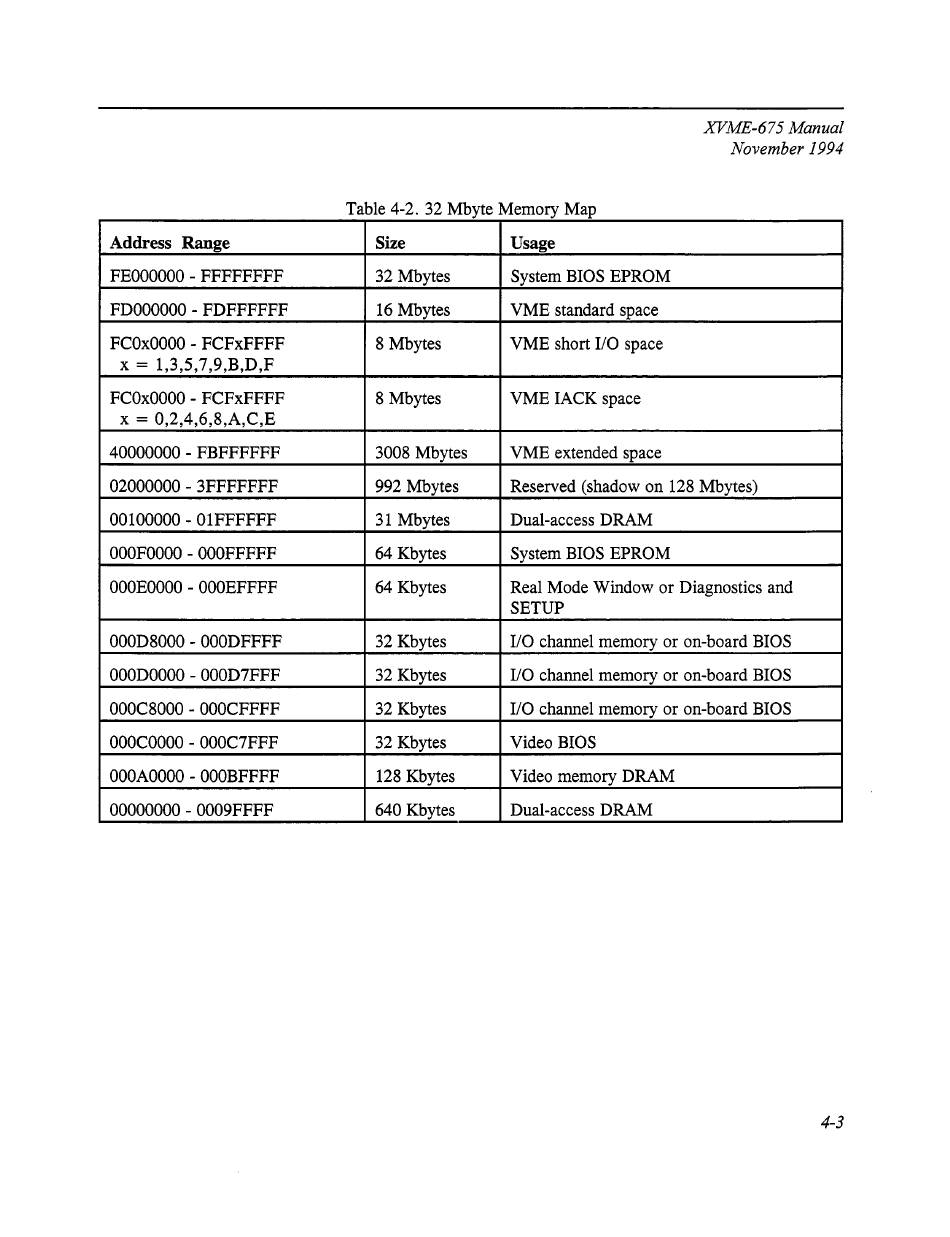 XVME-675 Manual
November 1994

Table 4-2. 32 Mbyte Memory Map

| Address Range | Size | Usage |
|---|---|---|
| FE000000 - FFFFFFFF | 32 Mbytes | System BIOS EPROM |
| FD000000 - FDFFFFFF | 16 Mbytes | VME standard space |
| FC0x0000 - FCFxFFFF x = 1,3,5,7,9,B,D,F | 8 Mbytes | VME short I/O space |
| FC0x0000 - FCFxFFFF x = 0,2,4,6,8,A,C,E | 8 Mbytes | VME IACK space |
| 40000000 - FBFFFFFF | 3008 Mbytes | VME extended space |
| 02000000 - 3FFFFFFF | 992 Mbytes | Reserved (shadow on 128 Mbytes) |
| 00100000 - 01FFFFFF | 31 Mbytes | Dual-access DRAM |
| 000F0000 - 000FFFFF | 64 Kbytes | System BIOS EPROM |
| 000E0000 - 000EFFFF | 64 Kbytes | Real Mode Window or Diagnostics and SETUP |
| 000D8000 - 000DFFFF | 32 Kbytes | I/O channel memory or on-board BIOS |
| 000D0000 - 000D7FFF | 32 Kbytes | I/O channel memory or on-board BIOS |
| 000C8000 - 000CFFFF | 32 Kbytes | I/O channel memory or on-board BIOS |
| 000C0000 - 000C7FFF | 32 Kbytes | Video BIOS |
| 000A0000 - 000BFFFF | 128 Kbytes | Video memory DRAM |
| 00000000 - 0009FFFF | 640 Kbytes | Dual-access DRAM |

4-3